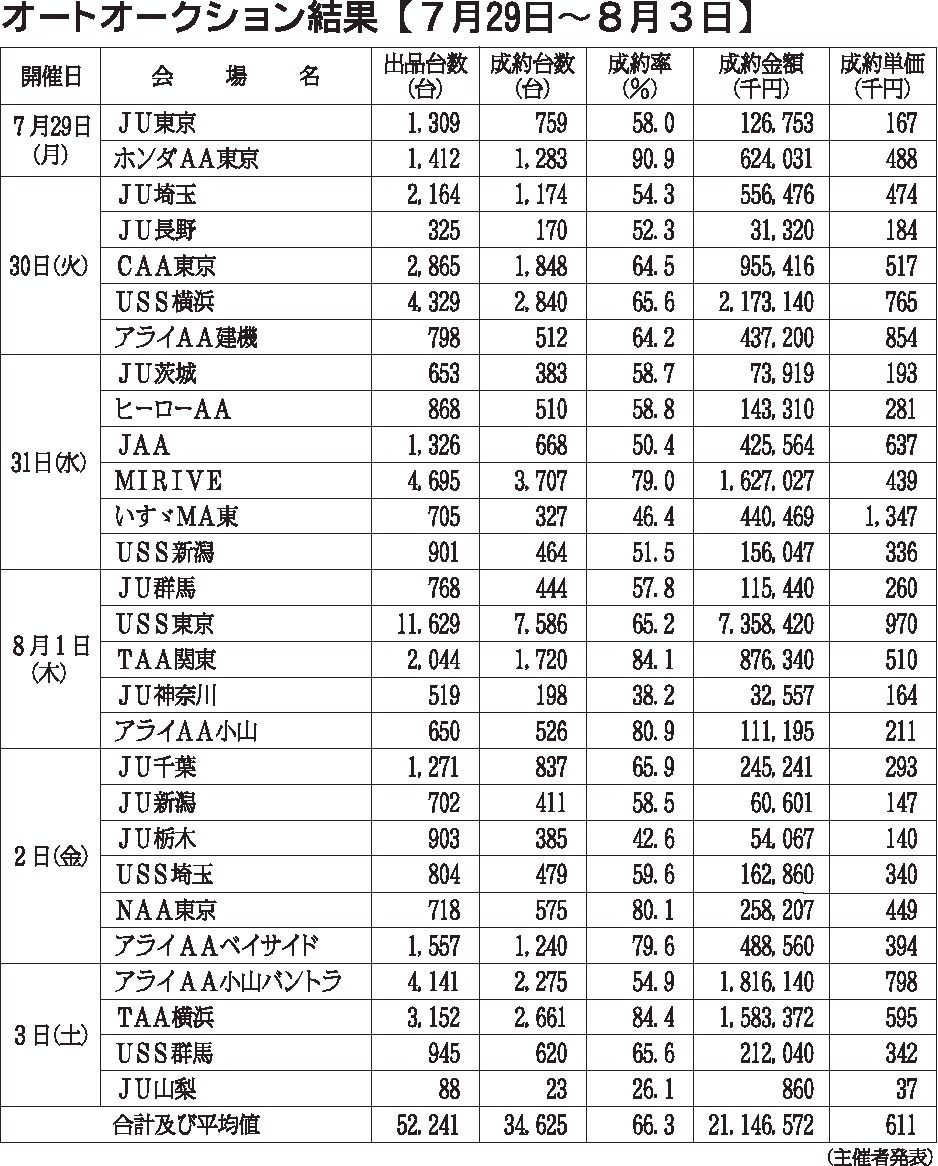 オートオークション結果【７月29日～８月３日】

| 開催日 | 会　場　名 | 出品台数(台) | 成約台数(台) | 成約率(％) | 成約金額(千円) | 成約単価(千円) |
|---|---|---|---|---|---|---|
| ７月29日(月) | ＪＵ東京 | 1,309 | 759 | 58.0 | 126,753 | 167 |
| | ホンダＡＡ東京 | 1,412 | 1,283 | 90.9 | 624,031 | 488 |
| 30日(火) | ＪＵ埼玉 | 2,164 | 1,174 | 54.3 | 556,476 | 474 |
| | ＪＵ長野 | 325 | 170 | 52.3 | 31,320 | 184 |
| | ＣＡＡ東京 | 2,865 | 1,848 | 64.5 | 955,416 | 517 |
| | ＵＳＳ横浜 | 4,329 | 2,840 | 65.6 | 2,173,140 | 765 |
| | アライＡＡ建機 | 798 | 512 | 64.2 | 437,200 | 854 |
| 31日(水) | ＪＵ茨城 | 653 | 383 | 58.7 | 73,919 | 193 |
| | ヒーローＡＡ | 868 | 510 | 58.8 | 143,310 | 281 |
| | ＪＡＡ | 1,326 | 668 | 50.4 | 425,564 | 637 |
| | ＭＩＲＩＶＥ | 4,695 | 3,707 | 79.0 | 1,627,027 | 439 |
| | いすゞＭＡ東 | 705 | 327 | 46.4 | 440,469 | 1,347 |
| | ＵＳＳ新潟 | 901 | 464 | 51.5 | 156,047 | 336 |
| ８月１日(木) | ＪＵ群馬 | 768 | 444 | 57.8 | 115,440 | 260 |
| | ＵＳＳ東京 | 11,629 | 7,586 | 65.2 | 7,358,420 | 970 |
| | ＴＡＡ関東 | 2,044 | 1,720 | 84.1 | 876,340 | 510 |
| | ＪＵ神奈川 | 519 | 198 | 38.2 | 32,557 | 164 |
| | アライＡＡ小山 | 650 | 526 | 80.9 | 111,195 | 211 |
| ２日(金) | ＪＵ千葉 | 1,271 | 837 | 65.9 | 245,241 | 293 |
| | ＪＵ新潟 | 702 | 411 | 58.5 | 60,601 | 147 |
| | ＪＵ栃木 | 903 | 385 | 42.6 | 54,067 | 140 |
| | ＵＳＳ埼玉 | 804 | 479 | 59.6 | 162,860 | 340 |
| | ＮＡＡ東京 | 718 | 575 | 80.1 | 258,207 | 449 |
| | アライＡＡベイサイド | 1,557 | 1,240 | 79.6 | 488,560 | 394 |
| ３日(土) | アライＡＡ小山バントラ | 4,141 | 2,275 | 54.9 | 1,816,140 | 798 |
| | ＴＡＡ横浜 | 3,152 | 2,661 | 84.4 | 1,583,372 | 595 |
| | ＵＳＳ群馬 | 945 | 620 | 65.6 | 212,040 | 342 |
| | ＪＵ山梨 | 88 | 23 | 26.1 | 860 | 37 |
| | 合計及び平均値 | 52,241 | 34,625 | 66.3 | 21,146,572 | 611 |

（主催者発表）